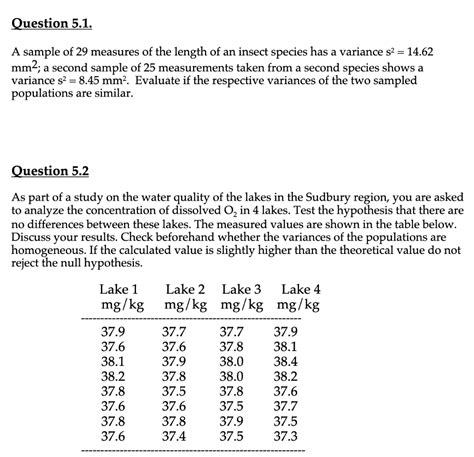 Question 5.1.

A sample of 29 measures of the length of an insect species has a variance $s^2 = 14.62$ $mm^2$; a second sample of 25 measurements taken from a second species shows a variance $s^2 = 8.45$ $mm^2$. Evaluate if the respective variances of the two sampled populations are similar.

Question 5.2

As part of a study on the water quality of the lakes in the Sudbury region, you are asked to analyze the concentration of dissolved $O_2$ in 4 lakes. Test the hypothesis that there are no differences between these lakes. The measured values are shown in the table below. Discuss your results. Check beforehand whether the variances of the populations are homogeneous. If the calculated value is slightly higher than the theoretical value do not reject the null hypothesis.

| Lake 1 mg/kg | Lake 2 mg/kg | Lake 3 mg/kg | Lake 4 mg/kg |
|---|---|---|---|
| 37.9 | 37.7 | 37.7 | 37.9 |
| 37.6 | 37.6 | 37.8 | 38.1 |
| 38.1 | 37.9 | 38.0 | 38.4 |
| 38.2 | 37.8 | 38.0 | 38.2 |
| 37.8 | 37.5 | 37.8 | 37.6 |
| 37.6 | 37.6 | 37.5 | 37.7 |
| 37.8 | 37.8 | 37.9 | 37.5 |
| 37.6 | 37.4 | 37.5 | 37.3 |